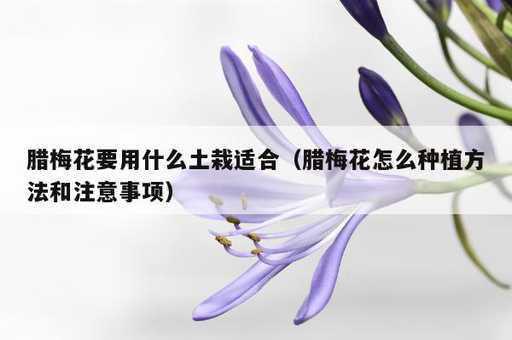 腊梅花要用什么土栽适合（腊梅花怎么种植方法和注意事项）